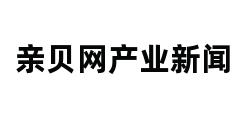 亲贝网产业新闻